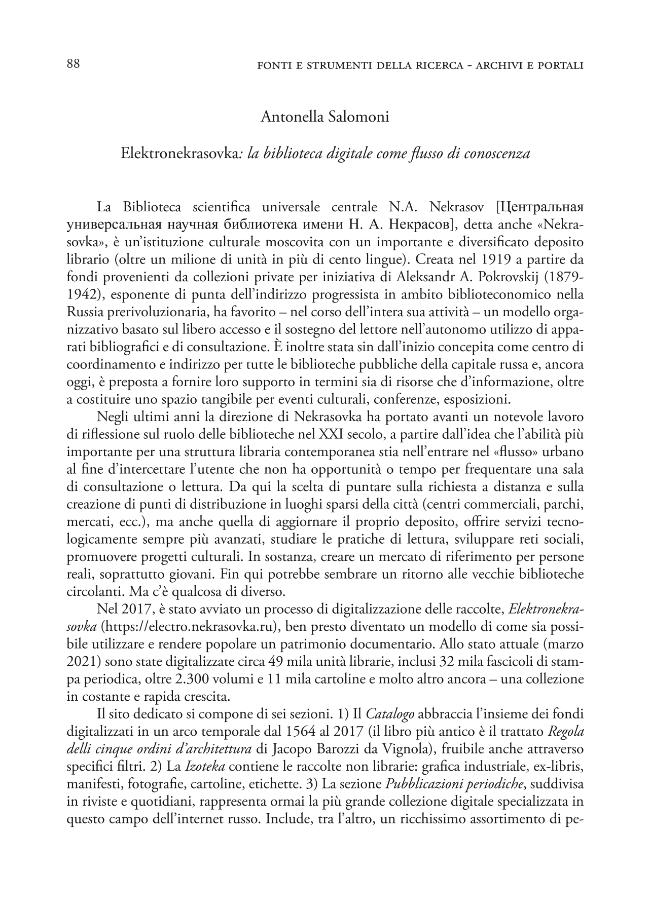 88

FONTI E STRUMENTI DELLA RICERCA - ARCHIVI E PORTALI

Antonella Salomoni

Elektronekrasovka: la biblioteca digitale come flusso di conoscenza

La Biblioteca scientifica universale centrale N.A. Nekrasov [Центральная универсальная научная библиотека имени Н. А. Некрасов], detta anche «Nekrasovka», è un'istituzione culturale moscovita con un importante e diversificato deposito librario (oltre un milione di unità in più di cento lingue). Creata nel 1919 a partire da fondi provenienti da collezioni private per iniziativa di Aleksandr A. Pokrovskij (1879-1942), esponente di punta dell'indirizzo progressista in ambito biblioteconomico nella Russia prerivoluzionaria, ha favorito – nel corso dell'intera sua attività – un modello organizzativo basato sul libero accesso e il sostegno del lettore nell'autonomo utilizzo di apparati bibliografici e di consultazione. È inoltre stata sin dall'inizio concepita come centro di coordinamento e indirizzo per tutte le biblioteche pubbliche della capitale russa e, ancora oggi, è preposta a fornire loro supporto in termini sia di risorse che d'informazione, oltre a costituire uno spazio tangibile per eventi culturali, conferenze, esposizioni.

Negli ultimi anni la direzione di Nekrasovka ha portato avanti un notevole lavoro di riflessione sul ruolo delle biblioteche nel XXI secolo, a partire dall'idea che l'abilità più importante per una struttura libraria contemporanea stia nell'entrare nel «flusso» urbano al fine d'intercettare l'utente che non ha opportunità o tempo per frequentare una sala di consultazione o lettura. Da qui la scelta di puntare sulla richiesta a distanza e sulla creazione di punti di distribuzione in luoghi sparsi della città (centri commerciali, parchi, mercati, ecc.), ma anche quella di aggiornare il proprio deposito, offrire servizi tecnologicamente sempre più avanzati, studiare le pratiche di lettura, sviluppare reti sociali, promuovere progetti culturali. In sostanza, creare un mercato di riferimento per persone reali, soprattutto giovani. Fin qui potrebbe sembrare un ritorno alle vecchie biblioteche circolanti. Ma c'è qualcosa di diverso.

Nel 2017, è stato avviato un processo di digitalizzazione delle raccolte, Elektronekrasovka (https://electro.nekrasovka.ru), ben presto diventato un modello di come sia possibile utilizzare e rendere popolare un patrimonio documentario. Allo stato attuale (marzo 2021) sono state digitalizzate circa 49 mila unità librarie, inclusi 32 mila fascicoli di stampa periodica, oltre 2.300 volumi e 11 mila cartoline e molto altro ancora – una collezione in costante e rapida crescita.

Il sito dedicato si compone di sei sezioni. 1) Il Catalogo abbraccia l'insieme dei fondi digitalizzati in un arco temporale dal 1564 al 2017 (il libro più antico è il trattato Regola delli cinque ordini d'architettura di Jacopo Barozzi da Vignola), fruibile anche attraverso specifici filtri. 2) La Izoteka contiene le raccolte non librarie: grafica industriale, ex-libris, manifesti, fotografie, cartoline, etichette. 3) La sezione Pubblicazioni periodiche, suddivisa in riviste e quotidiani, rappresenta ormai la più grande collezione digitale specializzata in questo campo dell'internet russo. Include, tra l'altro, un ricchissimo assortimento di pe-